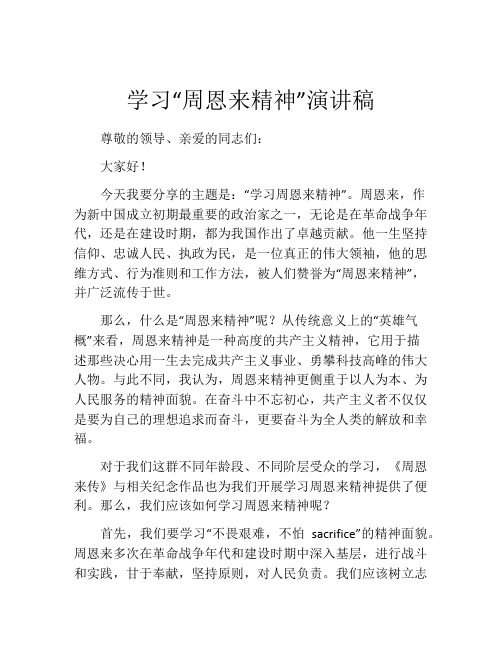 学习“周恩来精神”演讲稿

尊敬的领导、亲爱的同志们：

大家好！

今天我要分享的主题是：“学习周恩来精神”。周恩来，作为新中国成立初期最重要的政治家之一，无论是在革命战争年代，还是在建设时期，都为我国作出了卓越贡献。他一生坚持信仰、忠诚人民、执政为民，是一位真正的伟大领袖，他的思维方式、行为准则和工作方法，被人们赞誉为“周恩来精神”，并广泛流传于世。

那么，什么是“周恩来精神”呢？从传统意义上的“英雄气概”来看，周恩来精神是一种高度的共产主义精神，它用于描述那些决心用一生去完成共产主义事业、勇攀科技高峰的伟大人物。与此不同，我认为，周恩来精神更侧重于以人为本、为人民服务的精神面貌。在奋斗中不忘初心，共产主义者不仅仅是要为自己的理想追求而奋斗，更要奋斗为全人类的解放和幸福。

对于我们这群不同年龄段、不同阶层受众的学习，《周恩来传》与相关纪念作品也为我们开展学习周恩来精神提供了便利。那么，我们应该如何学习周恩来精神呢？

首先，我们要学习“不畏艰难，不怕 sacrifice”的精神面貌。周恩来多次在革命战争年代和建设时期中深入基层，进行战斗和实践，甘于奉献，坚持原则，对人民负责。我们应该树立志